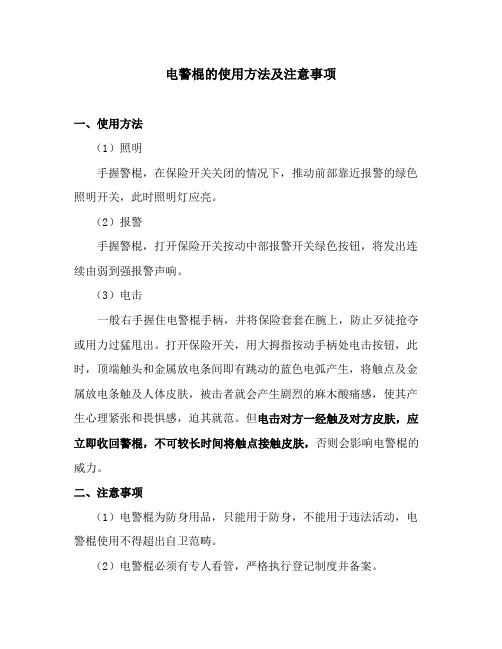 电警棍的使用方法及注意事项

一、使用方法

（1）照明

手握警棍，在保险开关关闭的情况下，推动前部靠近报警的绿色照明开关，此时照明灯应亮。

（2）报警

手握警棍，打开保险开关按动中部报警开关绿色按钮，将发出连续由弱到强报警声响。

（3）电击

一般右手握住电警棍手柄，并将保险套套在腕上，防止歹徒抢夺或用力过猛甩出。打开保险开关，用大拇指按动手柄处电击按钮，此时，顶端触头和金属放电条间即有跳动的蓝色电弧产生，将触点及金属放电条触及人体皮肤，被击者就会产生剧烈的麻木酸痛感，使其产生心理紧张和畏惧感，迫其就范。但电击对方一经触及对方皮肤，应立即收回警棍，不可较长时间将触点接触皮肤，否则会影响电警棍的威力。

二、注意事项

（1）电警棍为防身用品，只能用于防身，不能用于违法活动，电警棍使用不得超出自卫范畴。

（2）电警棍必须有专人看管，严格执行登记制度并备案。